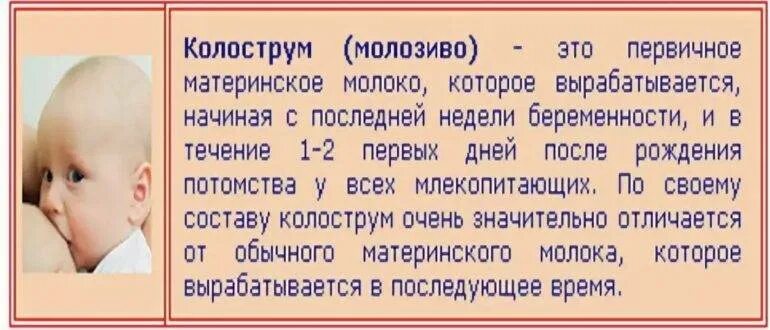 Колострум (молозиво) - это первичное материнское молоко, которое вырабатывается, начиная с последней недели беременности, и в течение 1-2 первых дней после рождения потомства у всех млекопитающих. По своему составу колострум очень значительно отличается от обычного материнского молока, которое вырабатывается в последующее время.